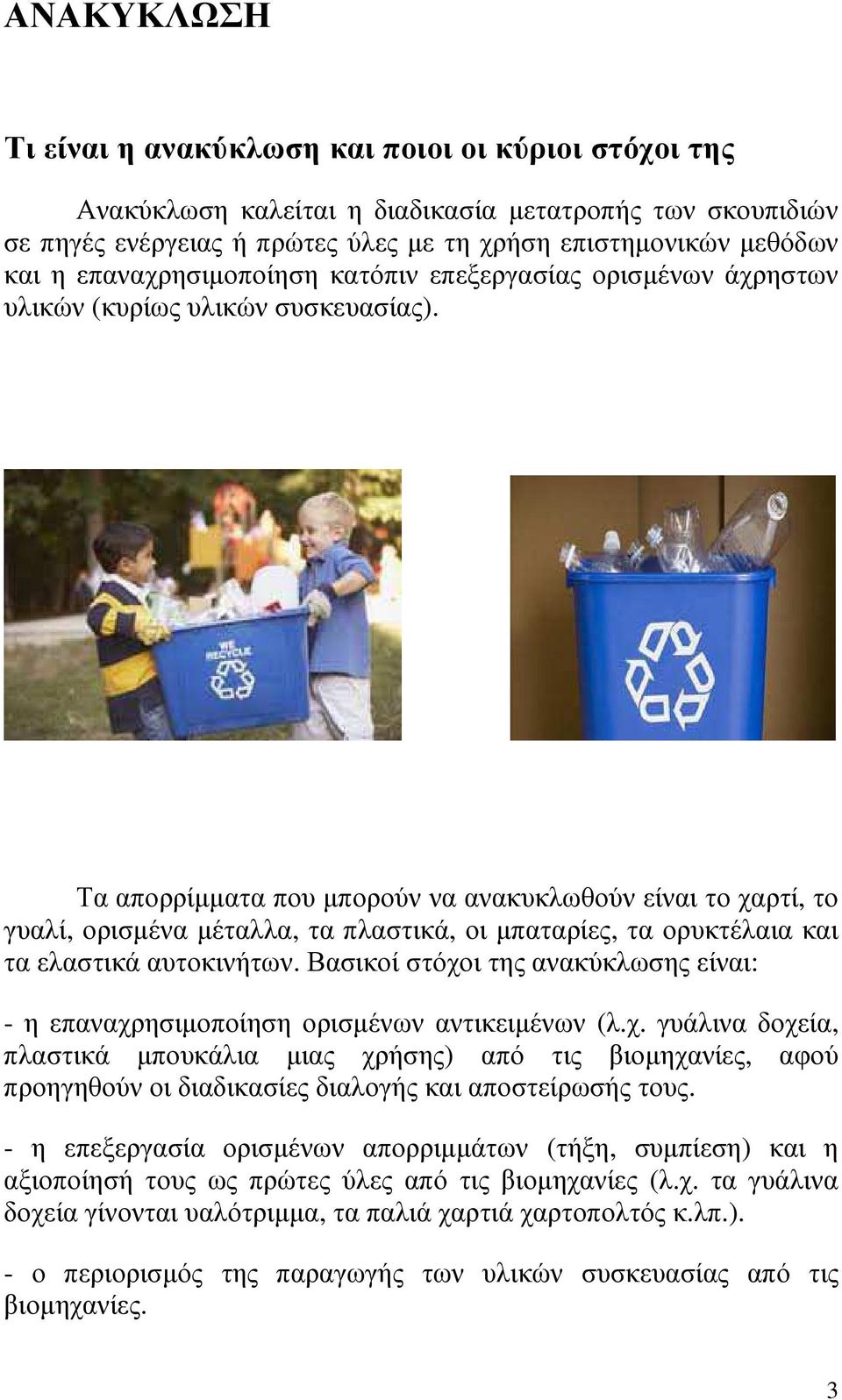 ΑΝΑΚΥΚΛΩΣΗ

Τι είναι η ανακύκλωση και ποιοι οι κύριοι στόχοι της

Ανακύκλωση καλείται η διαδικασία μετατροπής των σκουπιδιών σε πηγές ενέργειας ή πρώτες ύλες με τη χρήση επιστημονικών μεθόδων και η επαναχρησιμοποίηση κατόπιν επεξεργασίας ορισμένων άχρηστων υλικών (κυρίως υλικών συσκευασίας).

WE RECYCLE

Τα απορρίμματα που μπορούν να ανακυκλωθούν είναι το χαρτί, το γυαλί, ορισμένα μέταλλα, τα πλαστικά, οι μπαταρίες, τα ορυκτέλαια και τα ελαστικά αυτοκινήτων. Βασικοί στόχοι της ανακύκλωσης είναι:

- η επαναχρησιμοποίηση ορισμένων αντικειμένων (λ.χ. γυάλινα δοχεία, πλαστικά μπουκάλια μιας χρήσης) από τις βιομηχανίες, αφού προηγηθούν οι διαδικασίες διαλογής και αποστείρωσής τους.

- η επεξεργασία ορισμένων απορριμμάτων (τήξη, συμπίεση) και η αξιοποίησή τους ως πρώτες ύλες από τις βιομηχανίες (λ.χ. τα γυάλινα δοχεία γίνονται υαλότριμμα, τα παλιά χαρτιά χαρτοπολτός κ.λπ.).

- ο περιορισμός της παραγωγής των υλικών συσκευασίας από τις βιομηχανίες.

3